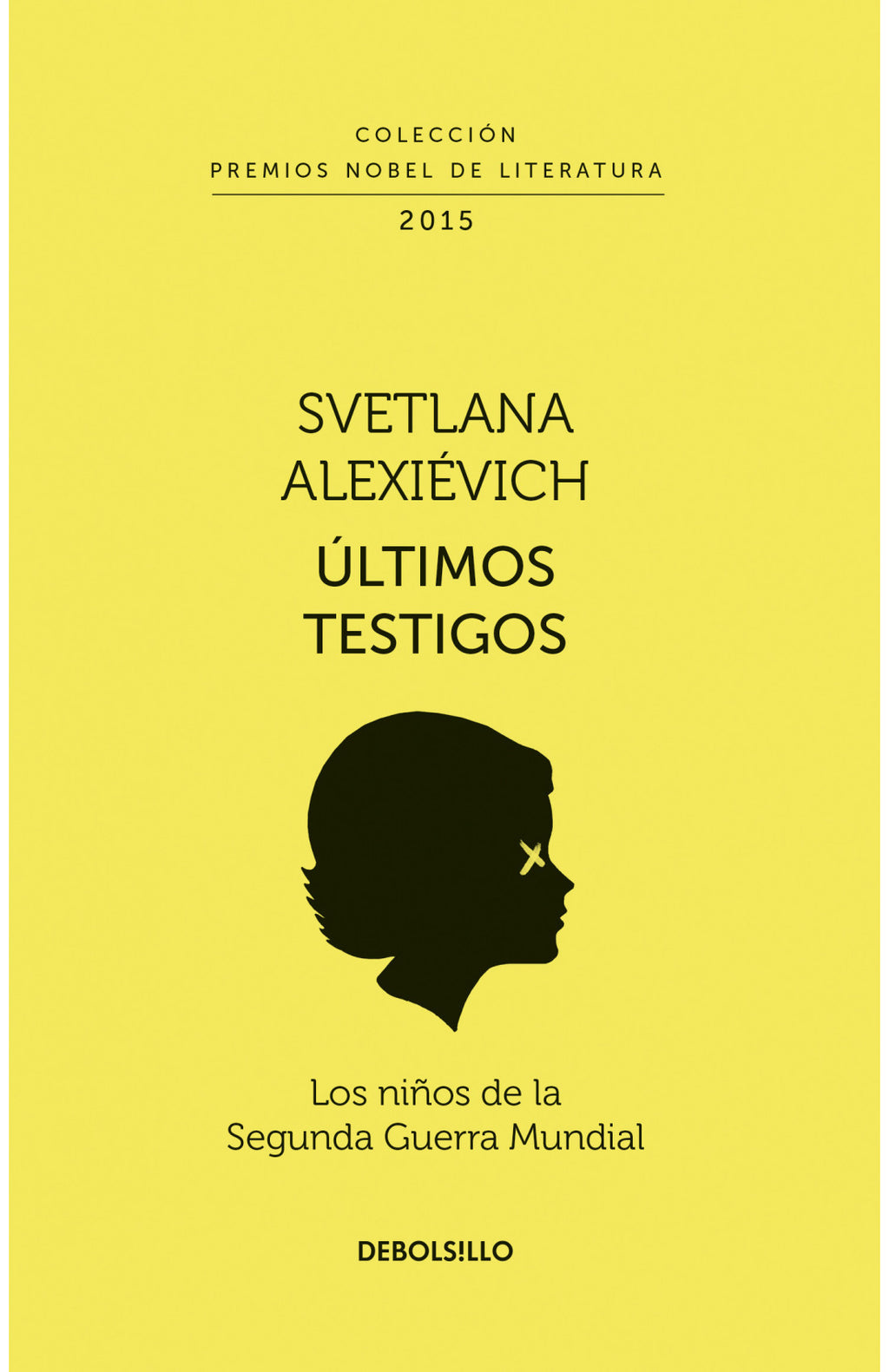 COLECCIÓN
PREMIOS NOBEL DE LITERATURA
2015

SVETLANA
ALEXIÉVICH

ÚLTIMOS
TESTIGOS

Los niños de la
Segunda Guerra Mundial

DEBOLS!LLO